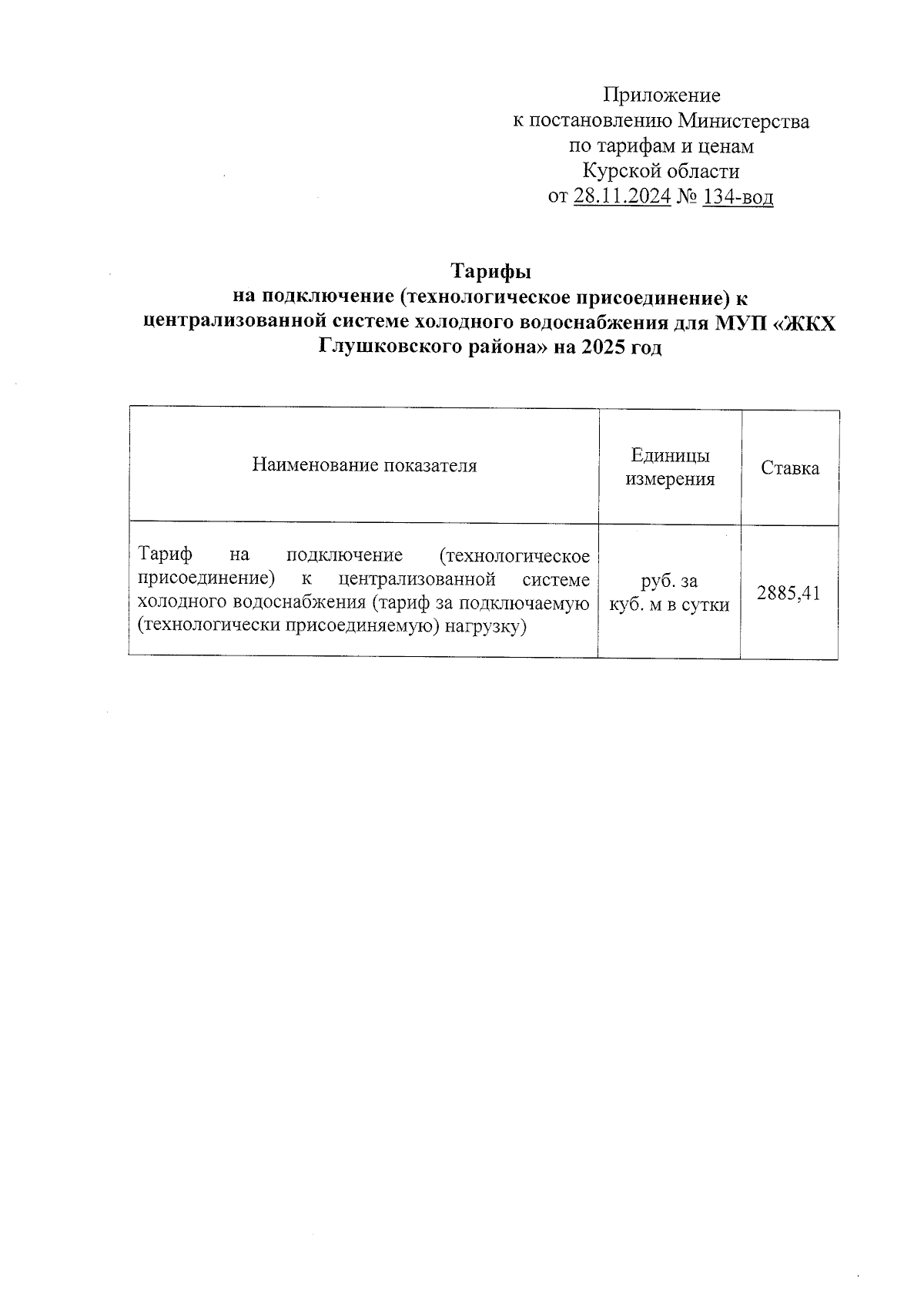 Приложение
к постановлению Министерства
по тарифам и ценам
Курской области
от 28.11.2024 № 134-вод

Тарифы
на подключение (технологическое присоединение) к централизованной системе холодного водоснабжения для МУП «ЖКХ Глушковского района» на 2025 год

| Наименование показателя | Единицы измерения | Ставка |
|---|---|---|
| Тариф на подключение (технологическое присоединение) к централизованной системе холодного водоснабжения (тариф за подключаемую (технологически присоединяемую) нагрузку) | руб. за куб. м в сутки | 2885,41 |